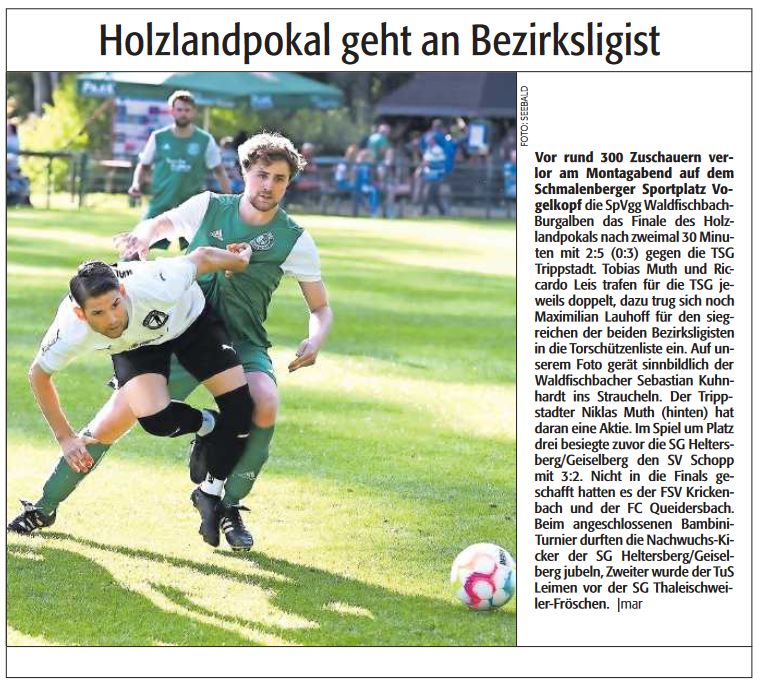 Holzlandpokal geht an Bezirksligist

FOTO: SEEBALD

Vor rund 300 Zuschauern verlor am Montagabend auf dem Schmalenberger Sportplatz Vogelkopf die SpVgg Waldfischbach-Burgalben das Finale des Holzlandpokals nach zweimal 30 Minuten mit 2:5 (0:3) gegen die TSG Trippstadt. Tobias Muth und Riccardo Leis trafen für die TSG jeweils doppelt, dazu trug sich noch Maximilian Lauhoff für den siegreichen der beiden Bezirksligisten in die Torschützenliste ein. Auf unserem Foto gerät sinnbildlich der Waldfischbacher Sebastian Kuhnhardt ins Straucheln. Der Trippstadter Niklas Muth (hinten) hat daran eine Aktie. Im Spiel um Platz drei besiegte zuvor die SG Heltersberg/Geiselberg den SV Schopp mit 3:2. Nicht in die Finals geschafft hatten es der FSV Krickenbach und der FC Queidersbach. Beim angeschlossenen Bambini-Turnier durften die Nachwuchs-Kicker der SG Heltersberg/Geiselberg jubeln, Zweiter wurde der TuS Leimen vor der SG Thaleischweiler-Fröschen. |mar